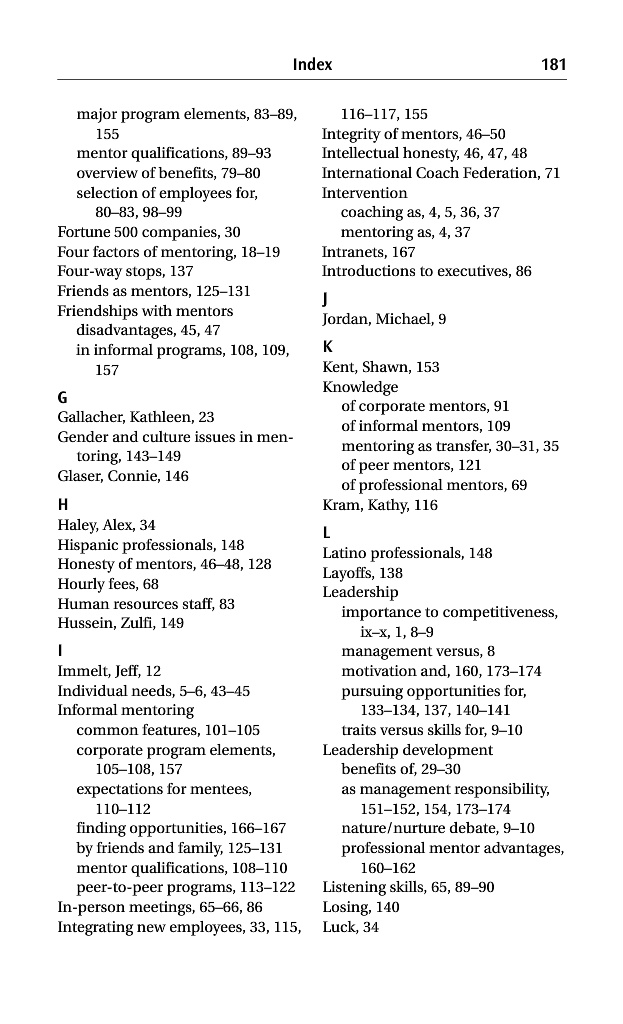 Index 181

major program elements, 83–89, 155
mentor qualifications, 89–93
overview of benefits, 79–80
selection of employees for, 80–83, 98–99
Fortune 500 companies, 30
Four factors of mentoring, 18–19
Four-way stops, 137
Friends as mentors, 125–131
Friendships with mentors
disadvantages, 45, 47
in informal programs, 108, 109, 157

G
Gallacher, Kathleen, 23
Gender and culture issues in mentoring, 143–149
Glaser, Connie, 146

H
Haley, Alex, 34
Hispanic professionals, 148
Honesty of mentors, 46–48, 128
Hourly fees, 68
Human resources staff, 83
Hussein, Zulfi, 149

I
Immelt, Jeff, 12
Individual needs, 5–6, 43–45
Informal mentoring
common features, 101–105
corporate program elements, 105–108, 157
expectations for mentees, 110–112
finding opportunities, 166–167
by friends and family, 125–131
mentor qualifications, 108–110
peer-to-peer programs, 113–122
In-person meetings, 65–66, 86
Integrating new employees, 33, 115, 116–117, 155
Integrity of mentors, 46–50
Intellectual honesty, 46, 47, 48
International Coach Federation, 71
Intervention
coaching as, 4, 5, 36, 37
mentoring as, 4, 37
Intranets, 167
Introductions to executives, 86

J
Jordan, Michael, 9

K
Kent, Shawn, 153
Knowledge
of corporate mentors, 91
of informal mentors, 109
mentoring as transfer, 30–31, 35
of peer mentors, 121
of professional mentors, 69
Kram, Kathy, 116

L
Latino professionals, 148
Layoffs, 138
Leadership
importance to competitiveness, ix–x, 1, 8–9
management versus, 8
motivation and, 160, 173–174
pursuing opportunities for, 133–134, 137, 140–141
traits versus skills for, 9–10
Leadership development
benefits of, 29–30
as management responsibility, 151–152, 154, 173–174
nature/nurture debate, 9–10
professional mentor advantages, 160–162
Listening skills, 65, 89–90
Losing, 140
Luck, 34